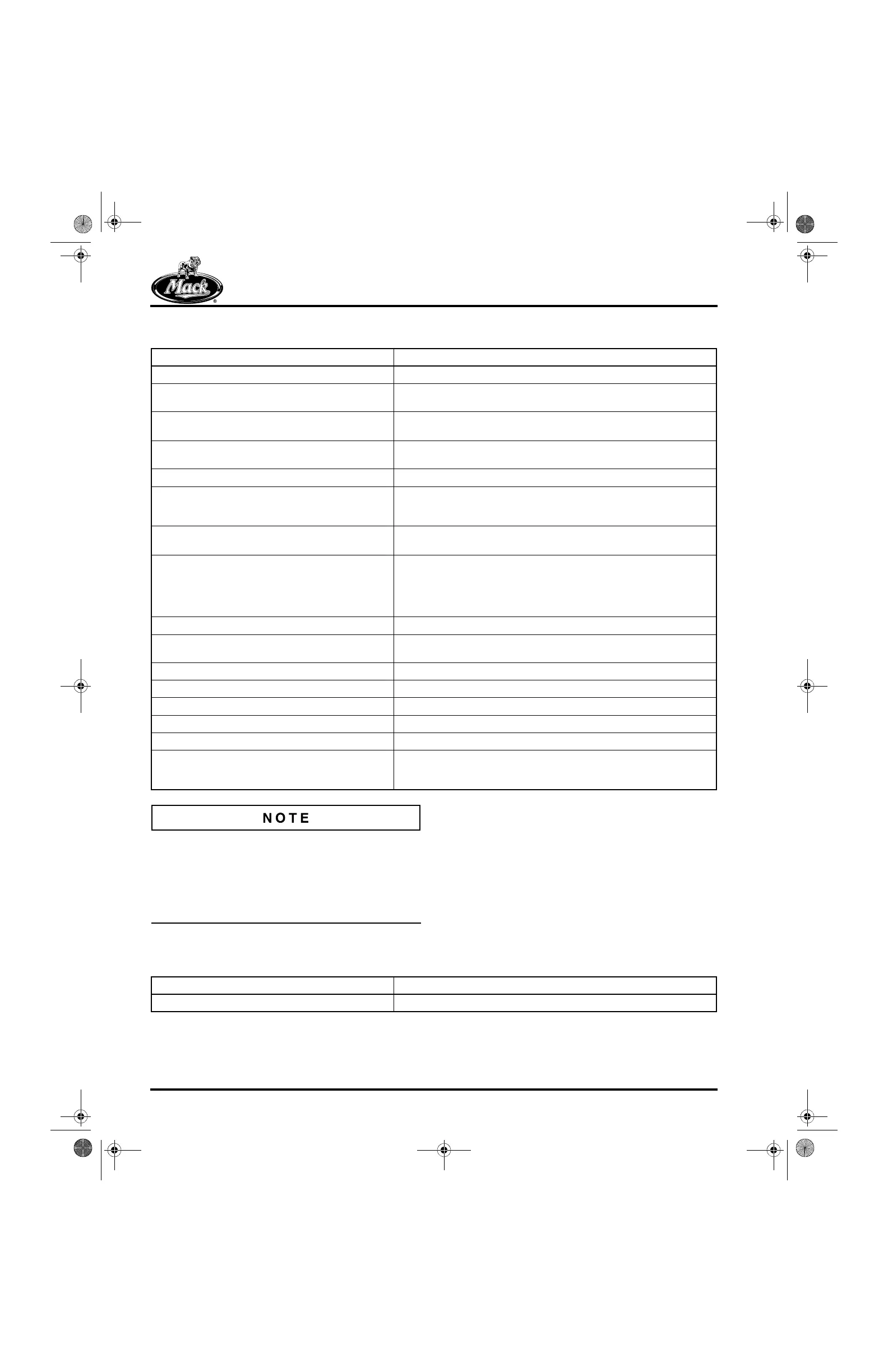 Mack

NOTE